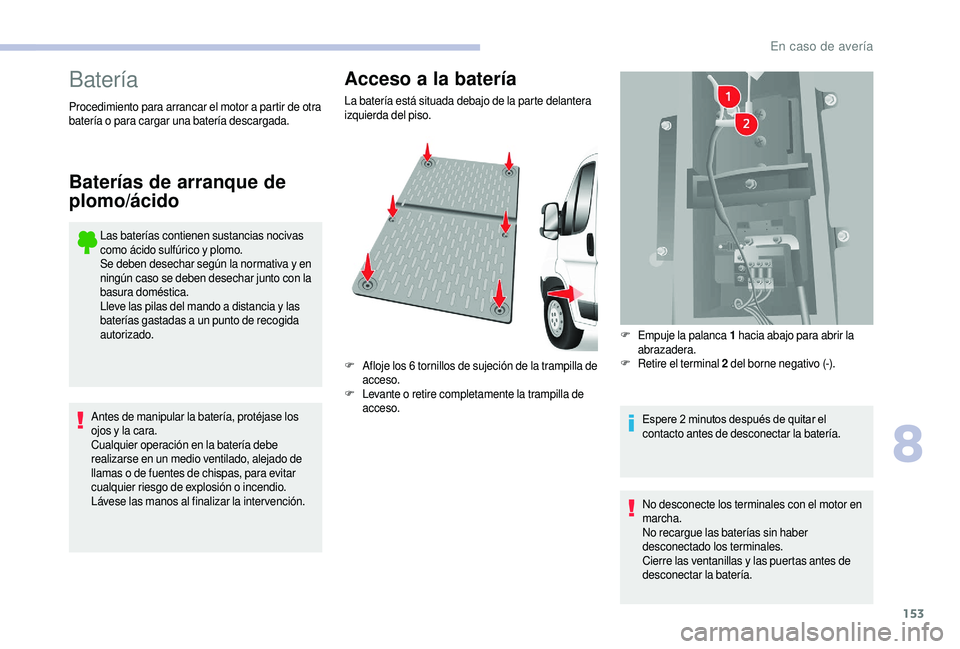 En caso de avería

Batería

Procedimiento para arrancar el motor a partir de otra batería o para cargar una batería descargada.

Baterías de arranque de plomo/ácido

Las baterías contienen sustancias nocivas como ácido sulfúrico y plomo.
Se deben desechar según la normativa y en ningún caso se deben desechar junto con la basura doméstica.
Lleve las pilas del mando a distancia y las baterías gastadas a un punto de recogida autorizado.

Antes de manipular la batería, protéjase los ojos y la cara.
Cualquier operación en la batería debe realizarse en un medio ventilado, alejado de llamas o de fuentes de chispas, para evitar cualquier riesgo de explosión o incendio.
Lávese las manos al finalizar la intervención.

Acceso a la batería

La batería está situada debajo de la parte delantera izquierda del piso.

F Afloje los 6 tornillos de sujeción de la trampilla de acceso.
F Levante o retire completamente la trampilla de acceso.

1
2

F Empuje la palanca 1 hacia abajo para abrir la abrazadera.
F Retire el terminal 2 del borne negativo (-).

Espere 2 minutos después de quitar el contacto antes de desconectar la batería.

No desconecte los terminales con el motor en marcha.
No recargue las baterías sin haber desconectado los terminales.
Cierre las ventanillas y las puertas antes de desconectar la batería.

8

153

carmanualsonline.info